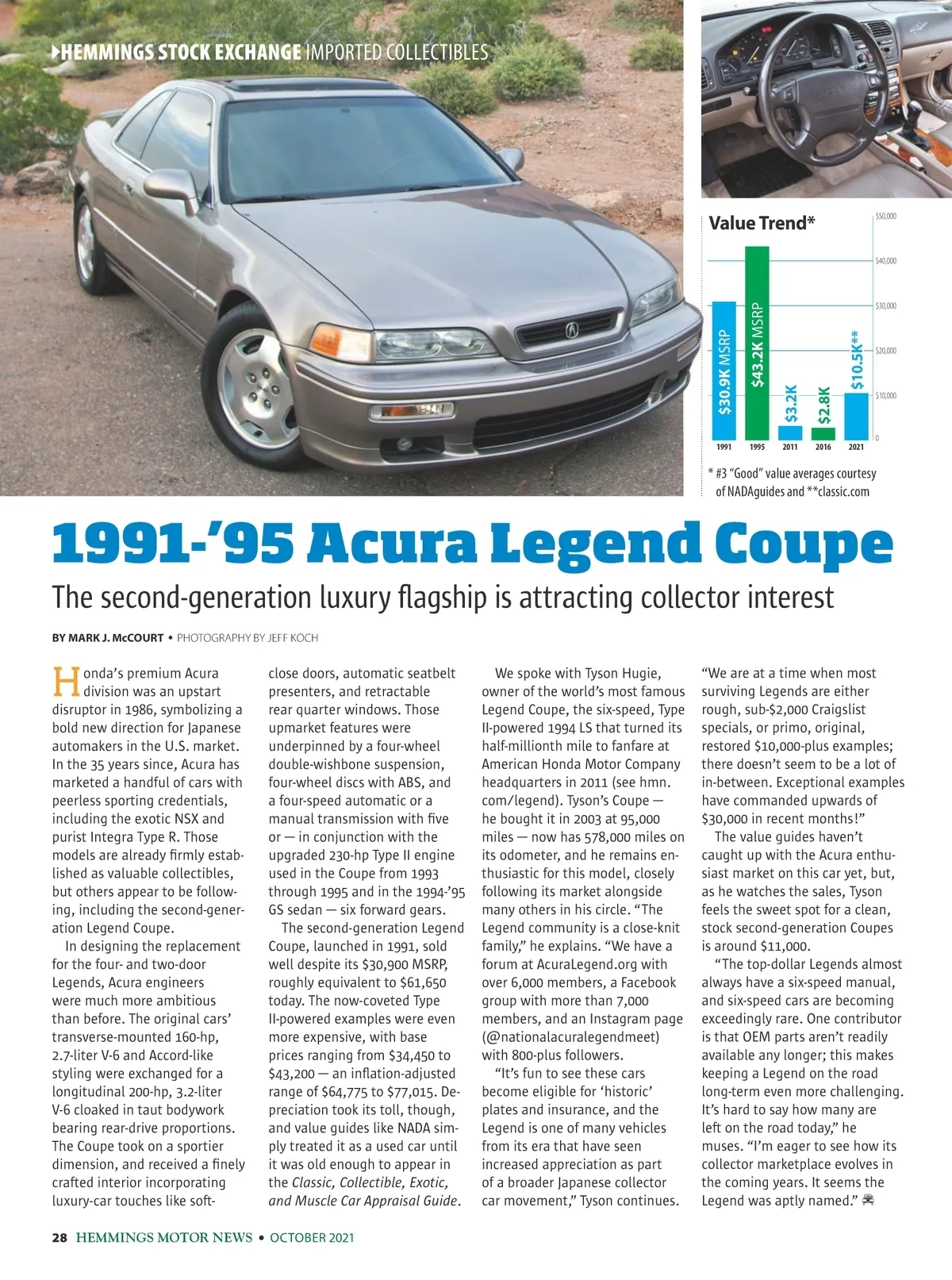 HEMMINGS STOCK EXCHANGE IMPORTED COLLECTIBLES

Value Trend*

$50,000
$40,000
$30,000
$20,000
$10,000
0

$30.9K MSRP
$43.2K MSRP
$3.2K
$2.8K
$10.5K**

1991 1995 2011 2016 2021

* #3 "Good" value averages courtesy of NADAguides and **classic.com

1991-'95 Acura Legend Coupe

The second-generation luxury flagship is attracting collector interest

BY MARK J. McCOURT • PHOTOGRAPHY BY JEFF KOCH

Honda's premium Acura division was an upstart disruptor in 1986, symbolizing a bold new direction for Japanese automakers in the U.S. market. In the 35 years since, Acura has marketed a handful of cars with peerless sporting credentials, including the exotic NSX and purist Integra Type R. Those models are already firmly established as valuable collectibles, but others appear to be following, including the second-generation Legend Coupe.

In designing the replacement for the four- and two-door Legends, Acura engineers were much more ambitious than before. The original cars' transverse-mounted 160-hp, 2.7-liter V-6 and Accord-like styling were exchanged for a longitudinal 200-hp, 3.2-liter V-6 cloaked in taut bodywork bearing rear-drive proportions. The Coupe took on a sportier dimension, and received a finely crafted interior incorporating luxury-car touches like soft-close doors, automatic seatbelt presenters, and retractable rear quarter windows. Those upmarket features were underpinned by a four-wheel double-wishbone suspension, four-wheel discs with ABS, and a four-speed automatic or a manual transmission with five or — in conjunction with the upgraded 230-hp Type II engine used in the Coupe from 1993 through 1995 and in the 1994-'95 GS sedan — six forward gears.

The second-generation Legend Coupe, launched in 1991, sold well despite its $30,900 MSRP, roughly equivalent to $61,650 today. The now-coveted Type II-powered examples were even more expensive, with base prices ranging from $34,450 to $43,200 — an inflation-adjusted range of $64,775 to $77,015. Depreciation took its toll, though, and value guides like NADA simply treated it as a used car until it was old enough to appear in the Classic, Collectible, Exotic, and Muscle Car Appraisal Guide.

We spoke with Tyson Hugie, owner of the world's most famous Legend Coupe, the six-speed, Type II-powered 1994 LS that turned its half-millionth mile to fanfare at American Honda Motor Company headquarters in 2011 (see hmn.com/legend). Tyson's Coupe — he bought it in 2003 at 95,000 miles — now has 578,000 miles on its odometer, and he remains enthusiastic for this model, closely following its market alongside many others in his circle. "The Legend community is a close-knit family," he explains. "We have a forum at AcuraLegend.org with over 6,000 members, a Facebook group with more than 7,000 members, and an Instagram page (@nationalacuralegendmeet) with 800-plus followers.

"It's fun to see these cars become eligible for 'historic' plates and insurance, and the Legend is one of many vehicles from its era that have seen increased appreciation as part of a broader Japanese collector car movement," Tyson continues.

"We are at a time when most surviving Legends are either rough, sub-$2,000 Craigslist specials, or primo, original, restored $10,000-plus examples; there doesn't seem to be a lot of in-between. Exceptional examples have commanded upwards of $30,000 in recent months!"

The value guides haven't caught up with the Acura enthusiast market on this car yet, but, as he watches the sales, Tyson feels the sweet spot for a clean, stock second-generation Coupes is around $11,000.

"The top-dollar Legends almost always have a six-speed manual, and six-speed cars are becoming exceedingly rare. One contributor is that OEM parts aren't readily available any longer; this makes keeping a Legend on the road long-term even more challenging. It's hard to say how many are left on the road today," he muses. "I'm eager to see how its collector marketplace evolves in the coming years. It seems the Legend was aptly named."

28 HEMMINGS MOTOR NEWS • OCTOBER 2021